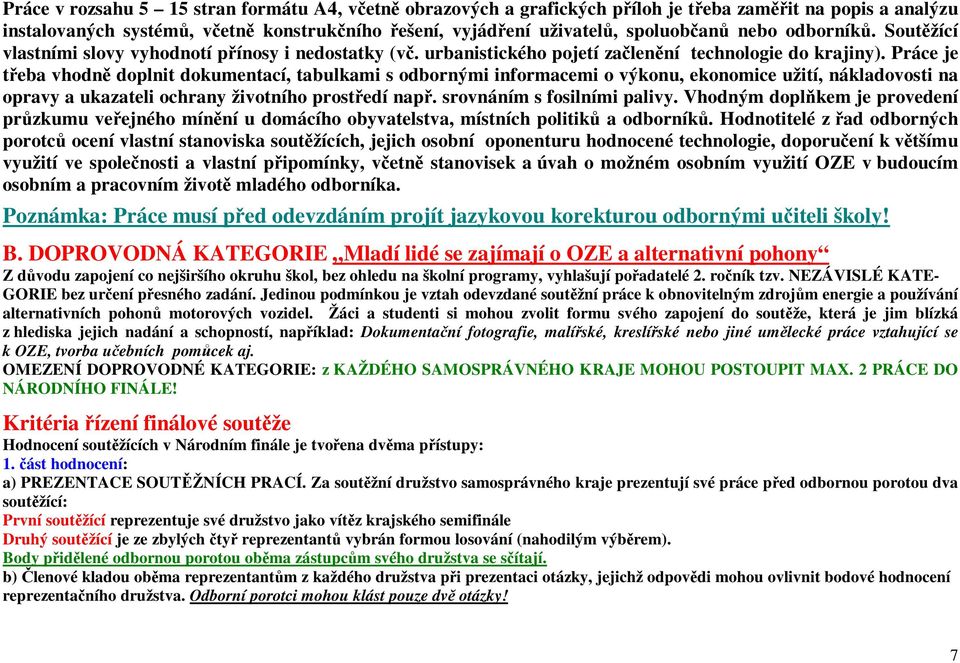 Práce v rozsahu 5 – 15 stran formátu A4, včetně obrazových a grafických příloh je třeba zaměřit na popis a analýzu instalovaných systémů, včetně konstrukčního řešení, vyjádření uživatelů, spoluobčanů nebo odborníků. Soutěžící vlastními slovy vyhodnotí přínosy i nedostatky (vč. urbanistického pojetí začlenění technologie do krajiny). Práce je třeba vhodně doplnit dokumentací, tabulkami s odbornými informacemi o výkonu, ekonomice užití, nákladovosti na opravy a ukazateli ochrany životního prostředí např. srovnáním s fosilními palivy. Vhodným doplňkem je provedení průzkumu veřejného mínění u domácího obyvatelstva, místních politiků a odborníků. Hodnotitelé z řad odborných porotců ocení vlastní stanoviska soutěžících, jejich osobní oponenturu hodnocené technologie, doporučení k většímu využití ve společnosti a vlastní připomínky, včetně stanovisek a úvah o možném osobním využití OZE v budoucím osobním a pracovním životě mladého odborníka.

Poznámka: Práce musí před odevzdáním projít jazykovou korekturou odbornými učiteli školy!

B. DOPROVODNÁ KATEGORIE „Mladí lidé se zajímají o OZE a alternativní pohony“
Z důvodu zapojení co nejširšího okruhu škol, bez ohledu na školní programy, vyhlašují pořadatelé 2. ročník tzv. NEZÁVISLÉ KATEGORIE bez určení přesného zadání. Jedinou podmínkou je vztah odevzdané soutěžní práce k obnovitelným zdrojům energie a používání alternativních pohonů motorových vozidel. Žáci a studenti si mohou zvolit formu svého zapojení do soutěže, která je jim blízká z hlediska jejich nadání a schopností, například: Dokumentační fotografie, malířské, kreslířské nebo jiné umělecké práce vztahující se k OZE, tvorba učebních pomůcek aj.
OMEZENÍ DOPROVODNÉ KATEGORIE: z KAŽDÉHO SAMOSPRÁVNÉHO KRAJE MOHOU POSTOUPIT MAX. 2 PRÁCE DO NÁRODNÍHO FINÁLE!

Kritéria řízení finálové soutěže
Hodnocení soutěžících v Národním finále je tvořena dvěma přístupy:
1. část hodnocení:
a) PREZENTACE SOUTĚŽNÍCH PRACÍ. Za soutěžní družstvo samosprávného kraje prezentují své práce před odbornou porotou dva soutěžící:
První soutěžící reprezentuje své družstvo jako vítěz krajského semifinále
Druhý soutěžící je ze zbylých čtyř reprezentantů vybrán formou losování (nahodilým výběrem).
Body přidělené odbornou porotou oběma zástupcům svého družstva se sčítají.
b) Členové kladou oběma reprezentantům z každého družstva při prezentaci otázky, jejichž odpovědi mohou ovlivnit bodové hodnocení reprezentačního družstva. Odborní porotci mohou klást pouze dvě otázky!

7